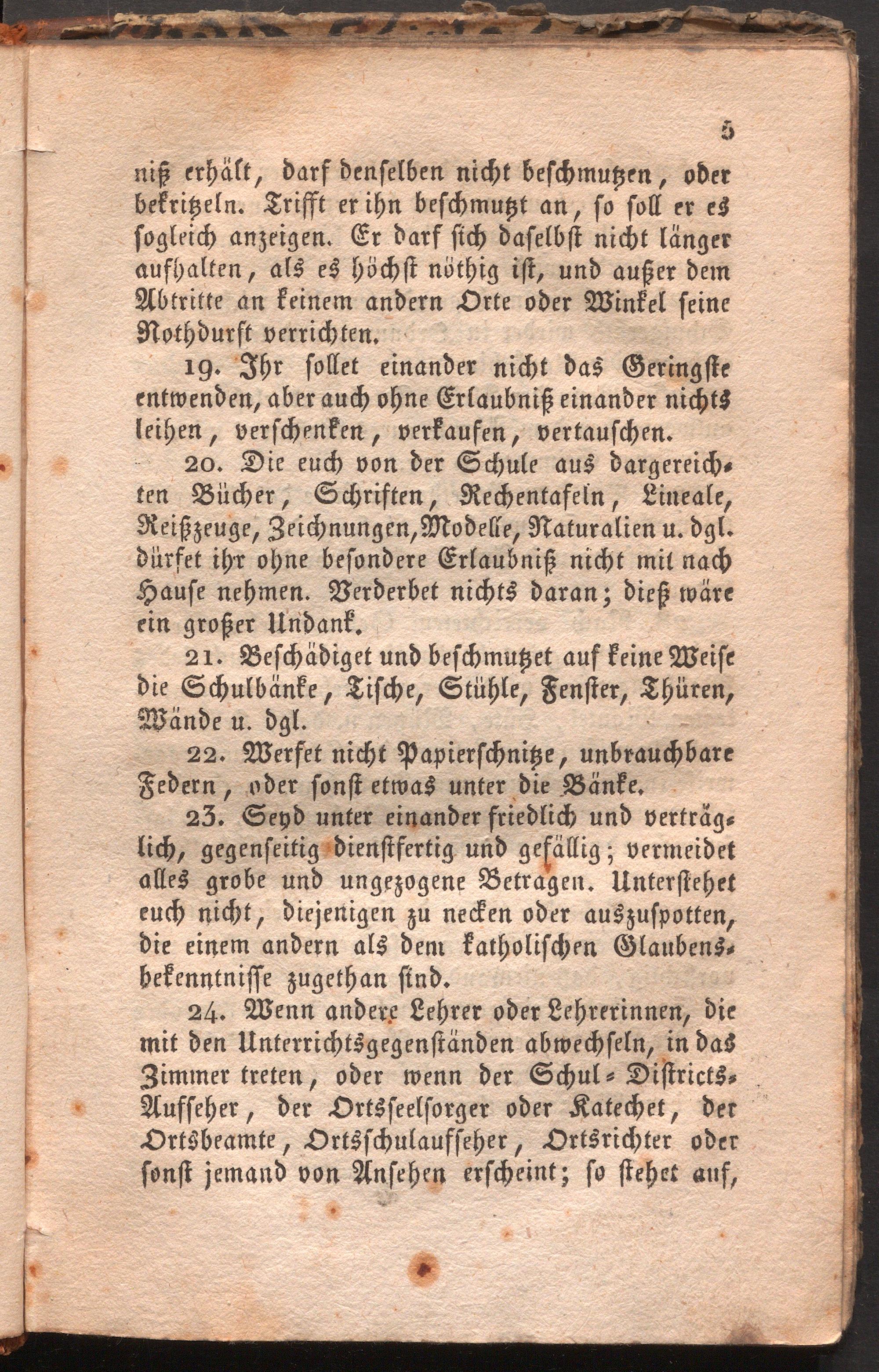 5

niß erhält, darf denselben nicht beschmutzen, oder bekritzeln. Trifft er ihn beschmutzt an, so soll er es sogleich anzeigen. Er darf sich daselbst nicht länger aufhalten, als es höchst nöthig ist, und außer dem Abtritte an keinem andern Orte oder Winkel seine Nothdurft verrichten.

19. Ihr sollet einander nicht das Geringste entwenden, aber auch ohne Erlaubniß einander nichts leihen, verschenken, verkaufen, vertauschen.

20. Die euch von der Schule aus dargereichten Bücher, Schriften, Rechentafeln, Lineale, Reißzeuge, Zeichnungen, Modelle, Naturalien u. dgl. dürfet ihr ohne besondere Erlaubniß nicht mit nach Hause nehmen. Verderbet nichts daran; dieß wäre ein großer Undank.

21. Beschädiget und beschmutzet auf keine Weise die Schulbänke, Tische, Stühle, Fenster, Thüren, Wände u. dgl.

22. Werfet nicht Papierschnitze, unbrauchbare Federn, oder sonst etwas unter die Bänke.

23. Seyd unter einander friedlich und verträglich, gegenseitig dienstfertig und gefällig; vermeidet alles grobe und ungezogene Betragen. Unterstehet euch nicht, diejenigen zu necken oder auszuspotten, die einem andern als dem katholischen Glaubensbekenntnisse zugethan sind.

24. Wenn andere Lehrer oder Lehrerinnen, die mit den Unterrichtsgegenständen abwechseln, in das Zimmer treten, oder wenn der Schul-Districts-Aufseher, der Ortsseelsorger oder Katechet, der Ortsbeamte, Ortsschulaufseher, Ortsrichter oder sonst jemand von Ansehen erscheint; so stehet auf,